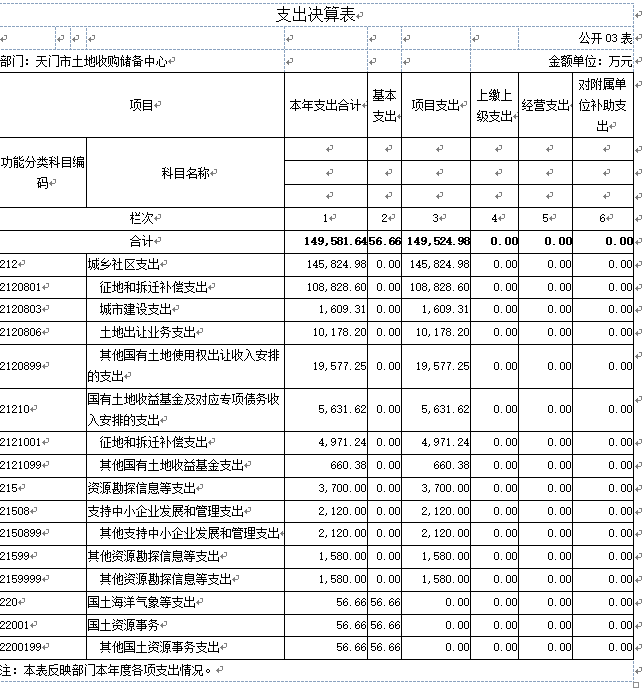 支出决算表

公开 03 表

部门：天门市土地收购储备中心

金额单位：万元

| 项目 | | 本年支出合计 | 基本支出 | 项目支出 | 上缴上级支出 | 经营支出 | 对附属单位补助支出 |
|---|---|---|---|---|---|---|---|
| 功能分类科目编码 | 科目名称 | | | | | | |
| 栏次 | | 1 | 2 | 3 | 4 | 5 | 6 |
| 合计 | | 149,581.64 | 56.66 | 149,524.98 | 0.00 | 0.00 | 0.00 |
| 212 | 城乡社区支出 | 145,824.98 | 0.00 | 145,824.98 | 0.00 | 0.00 | 0.00 |
| 2120801 | 征地和拆迁补偿支出 | 108,828.60 | 0.00 | 108,828.60 | 0.00 | 0.00 | 0.00 |
| 2120803 | 城市建设支出 | 1,609.31 | 0.00 | 1,609.31 | 0.00 | 0.00 | 0.00 |
| 2120806 | 土地出让业务支出 | 10,178.20 | 0.00 | 10,178.20 | 0.00 | 0.00 | 0.00 |
| 2120899 | 其他国有土地使用权出让收入安排的支出 | 19,577.25 | 0.00 | 19,577.25 | 0.00 | 0.00 | 0.00 |
| 21210 | 国有土地收益基金及对应专项债务收入安排的支出 | 5,631.62 | 0.00 | 5,631.62 | 0.00 | 0.00 | 0.00 |
| 2121001 | 征地和拆迁补偿支出 | 4,971.24 | 0.00 | 4,971.24 | 0.00 | 0.00 | 0.00 |
| 2121099 | 其他国有土地收益基金支出 | 660.38 | 0.00 | 660.38 | 0.00 | 0.00 | 0.00 |
| 215 | 资源勘探信息等支出 | 3,700.00 | 0.00 | 3,700.00 | 0.00 | 0.00 | 0.00 |
| 21508 | 支持中小企业发展和管理支出 | 2,120.00 | 0.00 | 2,120.00 | 0.00 | 0.00 | 0.00 |
| 2150899 | 其他支持中小企业发展和管理支出 | 2,120.00 | 0.00 | 2,120.00 | 0.00 | 0.00 | 0.00 |
| 21599 | 其他资源勘探信息等支出 | 1,580.00 | 0.00 | 1,580.00 | 0.00 | 0.00 | 0.00 |
| 2159999 | 其他资源勘探信息等支出 | 1,580.00 | 0.00 | 1,580.00 | 0.00 | 0.00 | 0.00 |
| 220 | 国土海洋气象等支出 | 56.66 | 56.66 | 0.00 | 0.00 | 0.00 | 0.00 |
| 22001 | 国土资源事务 | 56.66 | 56.66 | 0.00 | 0.00 | 0.00 | 0.00 |
| 2200199 | 其他国土资源事务支出 | 56.66 | 56.66 | 0.00 | 0.00 | 0.00 | 0.00 |

注：本表反映部门本年度各项支出情况。